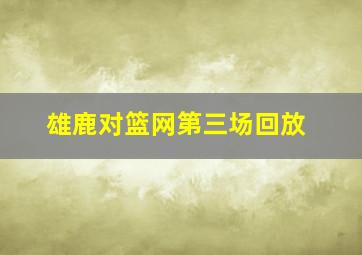 雄鹿对篮网第三场回放